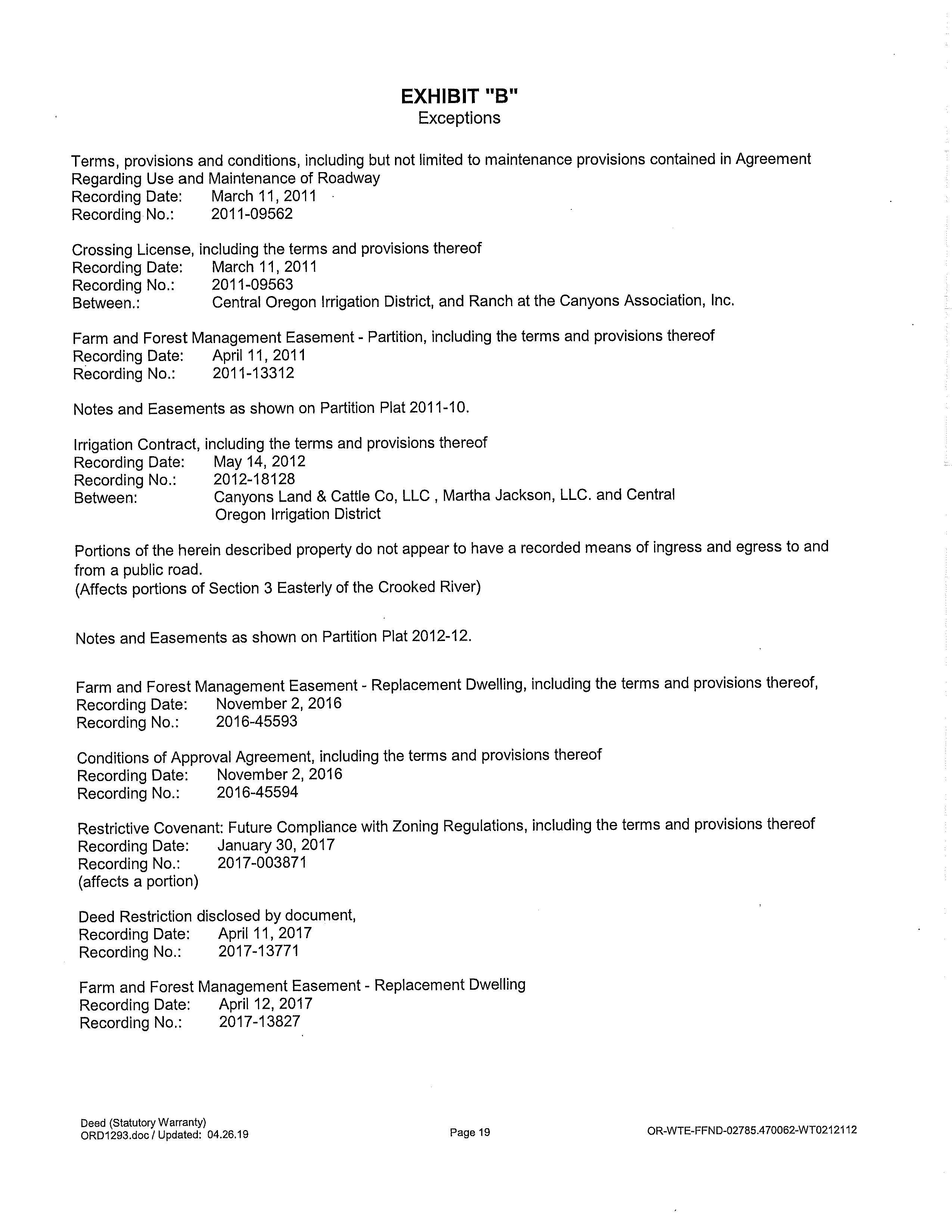 EXHIBIT "B"
Exceptions

Terms, provisions and conditions, including but not limited to maintenance provisions contained in Agreement Regarding Use and Maintenance of Roadway
Recording Date: March 11, 2011
Recording No.: 2011-09562

Crossing License, including the terms and provisions thereof
Recording Date: March 11, 2011
Recording No.: 2011-09563
Between.: Central Oregon Irrigation District, and Ranch at the Canyons Association, Inc.

Farm and Forest Management Easement - Partition, including the terms and provisions thereof
Recording Date: April 11, 2011
Recording No.: 2011-13312

Notes and Easements as shown on Partition Plat 2011-10.

Irrigation Contract, including the terms and provisions thereof
Recording Date: May 14, 2012
Recording No.: 2012-18128
Between: Canyons Land & Cattle Co, LLC , Martha Jackson, LLC. and Central Oregon Irrigation District

Portions of the herein described property do not appear to have a recorded means of ingress and egress to and from a public road.
(Affects portions of Section 3 Easterly of the Crooked River)

Notes and Easements as shown on Partition Plat 2012-12.

Farm and Forest Management Easement - Replacement Dwelling, including the terms and provisions thereof,
Recording Date: November 2, 2016
Recording No.: 2016-45593

Conditions of Approval Agreement, including the terms and provisions thereof
Recording Date: November 2, 2016
Recording No.: 2016-45594

Restrictive Covenant: Future Compliance with Zoning Regulations, including the terms and provisions thereof
Recording Date: January 30, 2017
Recording No.: 2017-003871
(affects a portion)

Deed Restriction disclosed by document,
Recording Date: April 11, 2017
Recording No.: 2017-13771

Farm and Forest Management Easement - Replacement Dwelling
Recording Date: April 12, 2017
Recording No.: 2017-13827

Deed (Statutory Warranty)
ORD1293.doc / Updated: 04.26.19
Page 19
OR-WTE-FFND-02785.470062-WT0212112